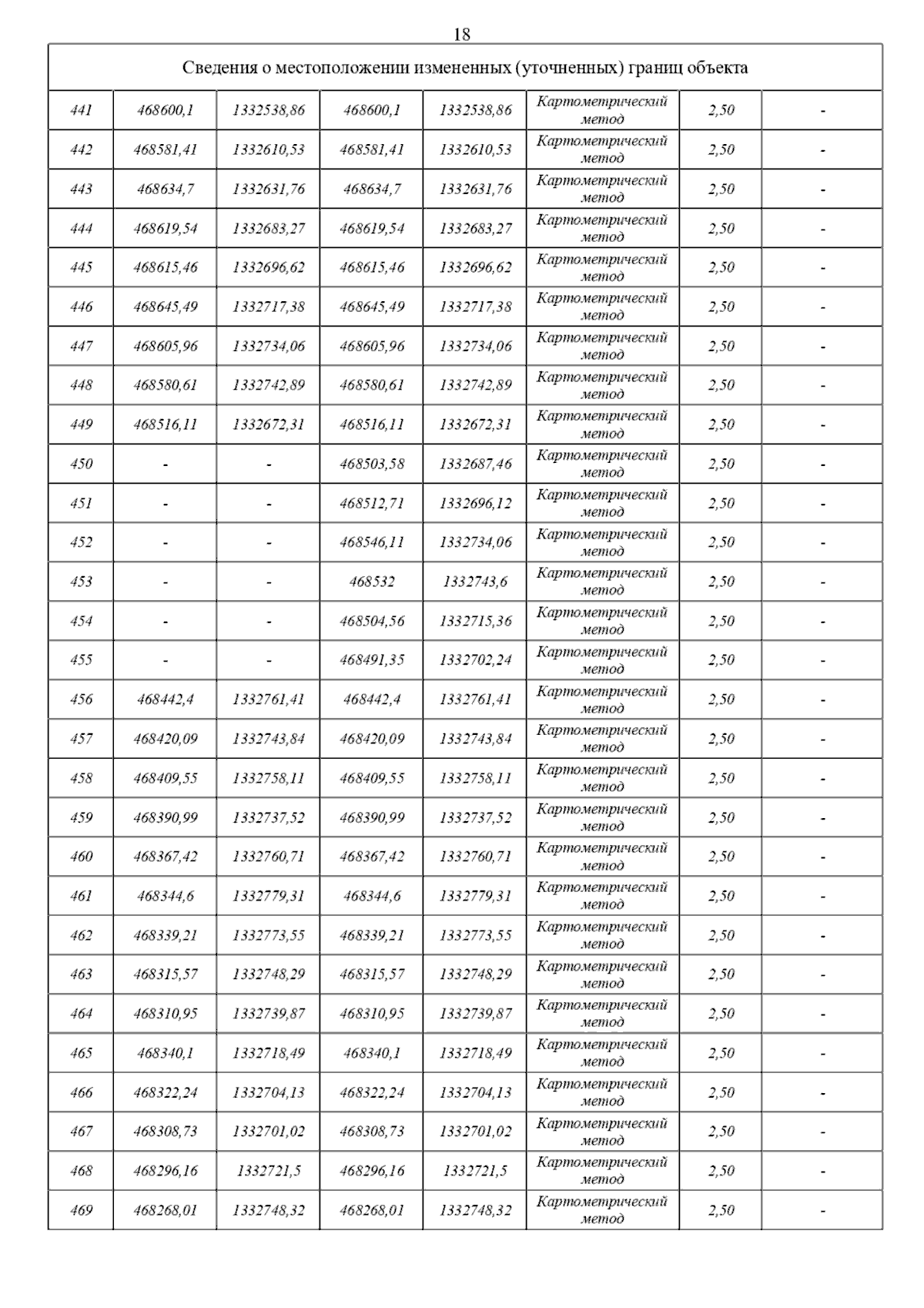 18

| Сведения о местоположении измененных (уточненных) границ объекта | | | | | | | |
|---|---|---|---|---|---|---|---|
| 441 | 468600,1 | 1332538,86 | 468600,1 | 1332538,86 | Картометрический метод | 2,50 | - |
| 442 | 468581,41 | 1332610,53 | 468581,41 | 1332610,53 | Картометрический метод | 2,50 | - |
| 443 | 468634,7 | 1332631,76 | 468634,7 | 1332631,76 | Картометрический метод | 2,50 | - |
| 444 | 468619,54 | 1332683,27 | 468619,54 | 1332683,27 | Картометрический метод | 2,50 | - |
| 445 | 468615,46 | 1332696,62 | 468615,46 | 1332696,62 | Картометрический метод | 2,50 | - |
| 446 | 468645,49 | 1332717,38 | 468645,49 | 1332717,38 | Картометрический метод | 2,50 | - |
| 447 | 468605,96 | 1332734,06 | 468605,96 | 1332734,06 | Картометрический метод | 2,50 | - |
| 448 | 468580,61 | 1332742,89 | 468580,61 | 1332742,89 | Картометрический метод | 2,50 | - |
| 449 | 468516,11 | 1332672,31 | 468516,11 | 1332672,31 | Картометрический метод | 2,50 | - |
| 450 | - | - | 468503,58 | 1332687,46 | Картометрический метод | 2,50 | - |
| 451 | - | - | 468512,71 | 1332696,12 | Картометрический метод | 2,50 | - |
| 452 | - | - | 468546,11 | 1332734,06 | Картометрический метод | 2,50 | - |
| 453 | - | - | 468532 | 1332743,6 | Картометрический метод | 2,50 | - |
| 454 | - | - | 468504,56 | 1332715,36 | Картометрический метод | 2,50 | - |
| 455 | - | - | 468491,35 | 1332702,24 | Картометрический метод | 2,50 | - |
| 456 | 468442,4 | 1332761,41 | 468442,4 | 1332761,41 | Картометрический метод | 2,50 | - |
| 457 | 468420,09 | 1332743,84 | 468420,09 | 1332743,84 | Картометрический метод | 2,50 | - |
| 458 | 468409,55 | 1332758,11 | 468409,55 | 1332758,11 | Картометрический метод | 2,50 | - |
| 459 | 468390,99 | 1332737,52 | 468390,99 | 1332737,52 | Картометрический метод | 2,50 | - |
| 460 | 468367,42 | 1332760,71 | 468367,42 | 1332760,71 | Картометрический метод | 2,50 | - |
| 461 | 468344,6 | 1332779,31 | 468344,6 | 1332779,31 | Картометрический метод | 2,50 | - |
| 462 | 468339,21 | 1332773,55 | 468339,21 | 1332773,55 | Картометрический метод | 2,50 | - |
| 463 | 468315,57 | 1332748,29 | 468315,57 | 1332748,29 | Картометрический метод | 2,50 | - |
| 464 | 468310,95 | 1332739,87 | 468310,95 | 1332739,87 | Картометрический метод | 2,50 | - |
| 465 | 468340,1 | 1332718,49 | 468340,1 | 1332718,49 | Картометрический метод | 2,50 | - |
| 466 | 468322,24 | 1332704,13 | 468322,24 | 1332704,13 | Картометрический метод | 2,50 | - |
| 467 | 468308,73 | 1332701,02 | 468308,73 | 1332701,02 | Картометрический метод | 2,50 | - |
| 468 | 468296,16 | 1332721,5 | 468296,16 | 1332721,5 | Картометрический метод | 2,50 | - |
| 469 | 468268,01 | 1332748,32 | 468268,01 | 1332748,32 | Картометрический метод | 2,50 | - |